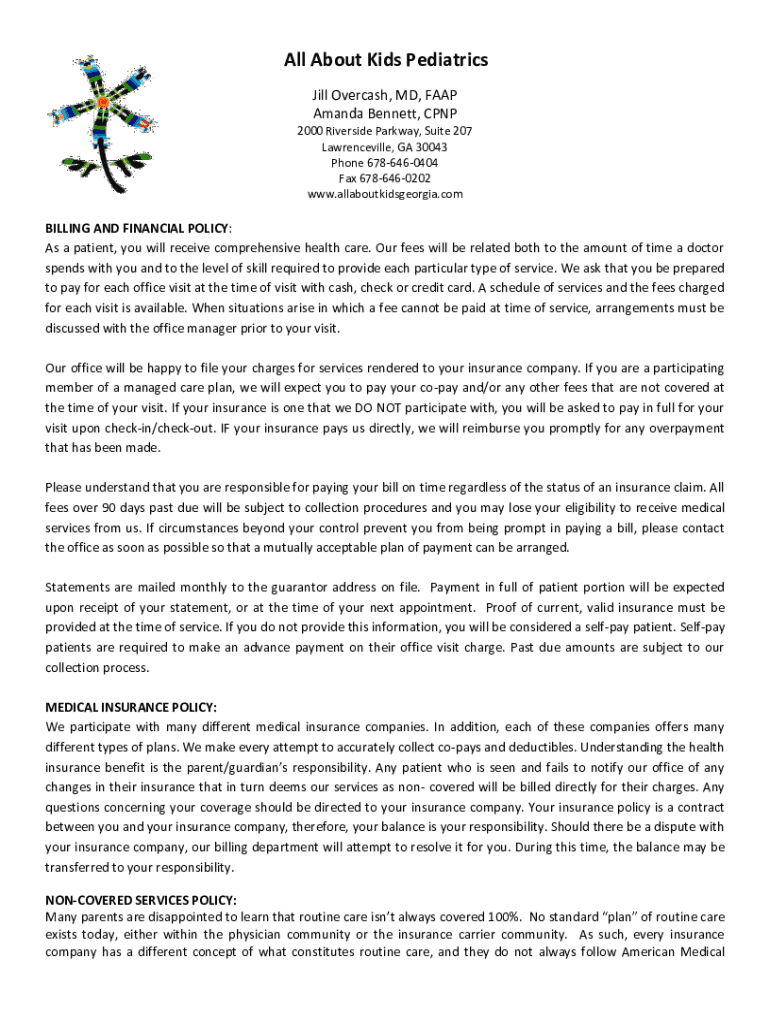 All About Kids Pediatrics
Jill Overcash, MD, FAAP
Amanda Bennett, CPNP
2000 Riverside Parkway, Suite 207
Lawrenceville, GA 30043
Phone 678-646-0404
Fax 678-646-0202
www.allaboutkidsgeorgia.com

BILLING AND FINANCIAL POLICY:
As a patient, you will receive comprehensive health care. Our fees will be related both to the amount of time a doctor spends with you and to the level of skill required to provide each particular type of service. We ask that you be prepared to pay for each office visit at the time of visit with cash, check or credit card. A schedule of services and the fees charged for each visit is available. When situations arise in which a fee cannot be paid at time of service, arrangements must be discussed with the office manager prior to your visit.

Our office will be happy to file your charges for services rendered to your insurance company. If you are a participating member of a managed care plan, we will expect you to pay your co-pay and/or any other fees that are not covered at the time of your visit. If your insurance is one that we DO NOT participate with, you will be asked to pay in full for your visit upon check-in/check-out. IF your insurance pays us directly, we will reimburse you promptly for any overpayment that has been made.

Please understand that you are responsible for paying your bill on time regardless of the status of an insurance claim. All fees over 90 days past due will be subject to collection procedures and you may lose your eligibility to receive medical services from us. If circumstances beyond your control prevent you from being prompt in paying a bill, please contact the office as soon as possible so that a mutually acceptable plan of payment can be arranged.

Statements are mailed monthly to the guarantor address on file. Payment in full of patient portion will be expected upon receipt of your statement, or at the time of your next appointment. Proof of current, valid insurance must be provided at the time of service. If you do not provide this information, you will be considered a self-pay patient. Self-pay patients are required to make an advance payment on their office visit charge. Past due amounts are subject to our collection process.

MEDICAL INSURANCE POLICY:
We participate with many different medical insurance companies. In addition, each of these companies offers many different types of plans. We make every attempt to accurately collect co-pays and deductibles. Understanding the health insurance benefit is the parent/guardian's responsibility. Any patient who is seen and fails to notify our office of any changes in their insurance that in turn deems our services as non- covered will be billed directly for their charges. Any questions concerning your coverage should be directed to your insurance company. Your insurance policy is a contract between you and your insurance company, therefore, your balance is your responsibility. Should there be a dispute with your insurance company, our billing department will attempt to resolve it for you. During this time, the balance may be transferred to your responsibility.

NON-COVERED SERVICES POLICY:
Many parents are disappointed to learn that routine care isn't always covered 100%. No standard "plan" of routine care exists today, either within the physician community or the insurance carrier community. As such, every insurance company has a different concept of what constitutes routine care, and they do not always follow American Medical